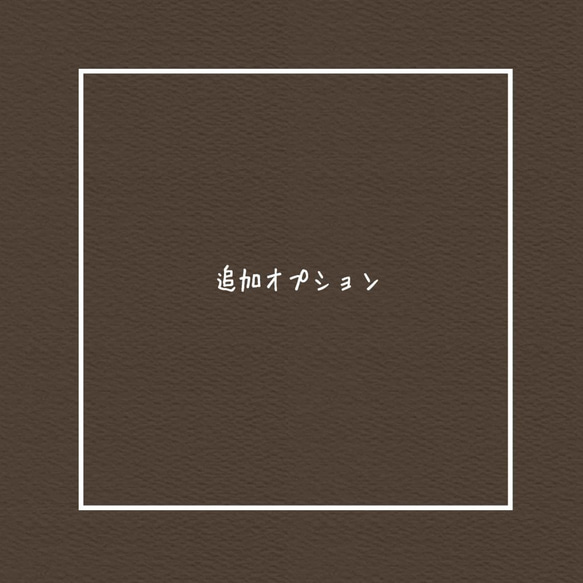 追加オプション